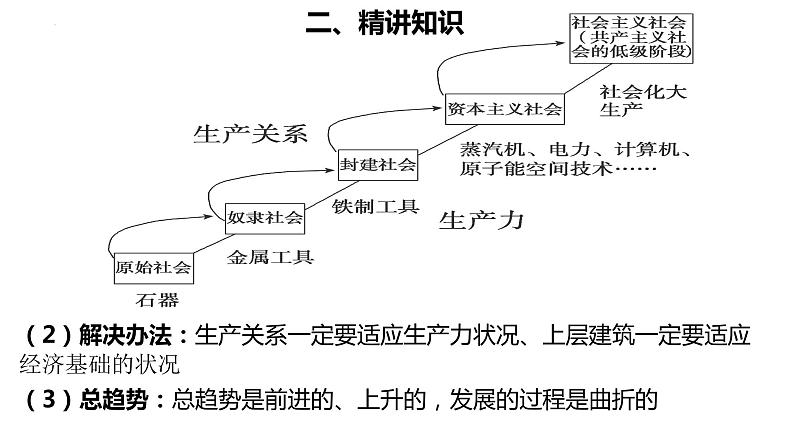 二、精讲知识

社会主义社会（共产主义社会的低级阶段）

社会化大生产

资本主义社会

生产关系

蒸汽机、电力、计算机、原子能空间技术……

封建社会

铁制工具

生产力

奴隶社会

金属工具

原始社会

石器

（2）解决办法：生产关系一定要适应生产力状况、上层建筑一定要适应经济基础的状况

（3）总趋势：总趋势是前进的、上升的，发展的过程是曲折的